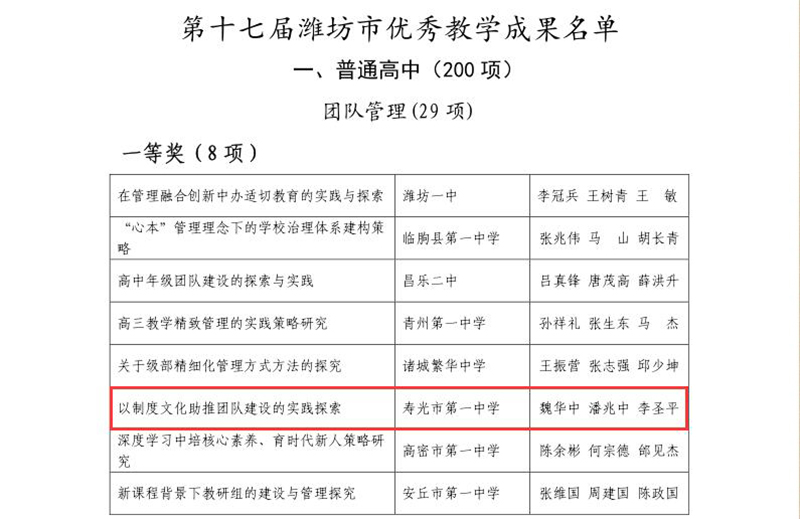 第十七届潍坊市优秀教学成果名单
一、普通高中（200 项）
团队管理(29 项)

一等奖（8 项）

| 在管理融合创新中办适切教育的实践与探索 | 潍坊一中 | 李冠兵 王树青 王 敏 |
|---|---|---|
| “心本”管理理念下的学校治理体系建构策略 | 临朐县第一中学 | 张兆伟 马 山 胡长青 |
| 高中年级团队建设的探索与实践 | 昌乐二中 | 吕真锋 唐茂高 薛洪升 |
| 高三教学精致管理的实践策略研究 | 青州第一中学 | 孙祥礼 张生东 马 杰 |
| 关于级部精细化管理方式方法的探究 | 诸城繁华中学 | 王振营 张志强 邱少坤 |
| 以制度文化助推团队建设的实践探索 | 寿光市第一中学 | 魏华中 潘兆中 李圣平 |
| 深度学习中培核心素养、育时代新人策略研究 | 高密市第一中学 | 陈余彬 何宗德 郇见杰 |
| 新课程背景下教研组的建设与管理探究 | 安丘市第一中学 | 张维国 周建国 陈政国 |